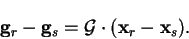 $\mathbf{g}_r - \mathbf{g}_s = \mathcal{G} \cdot (\mathbf{x}_r - \mathbf{x}_s).$